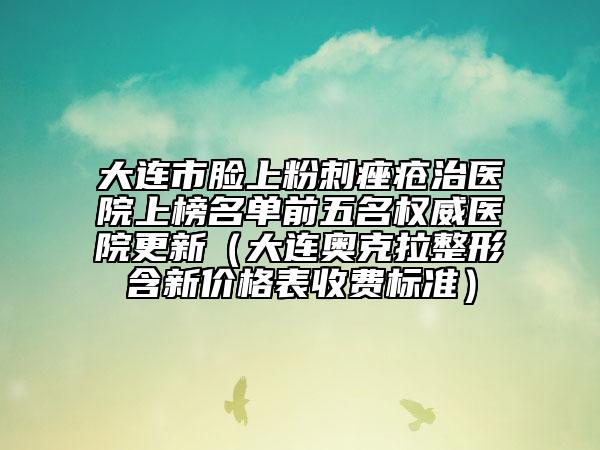 大连市脸上粉刺痤疮治医院上榜名单前五名权威医院更新（大连奥克拉整形含新价格表收费标准）